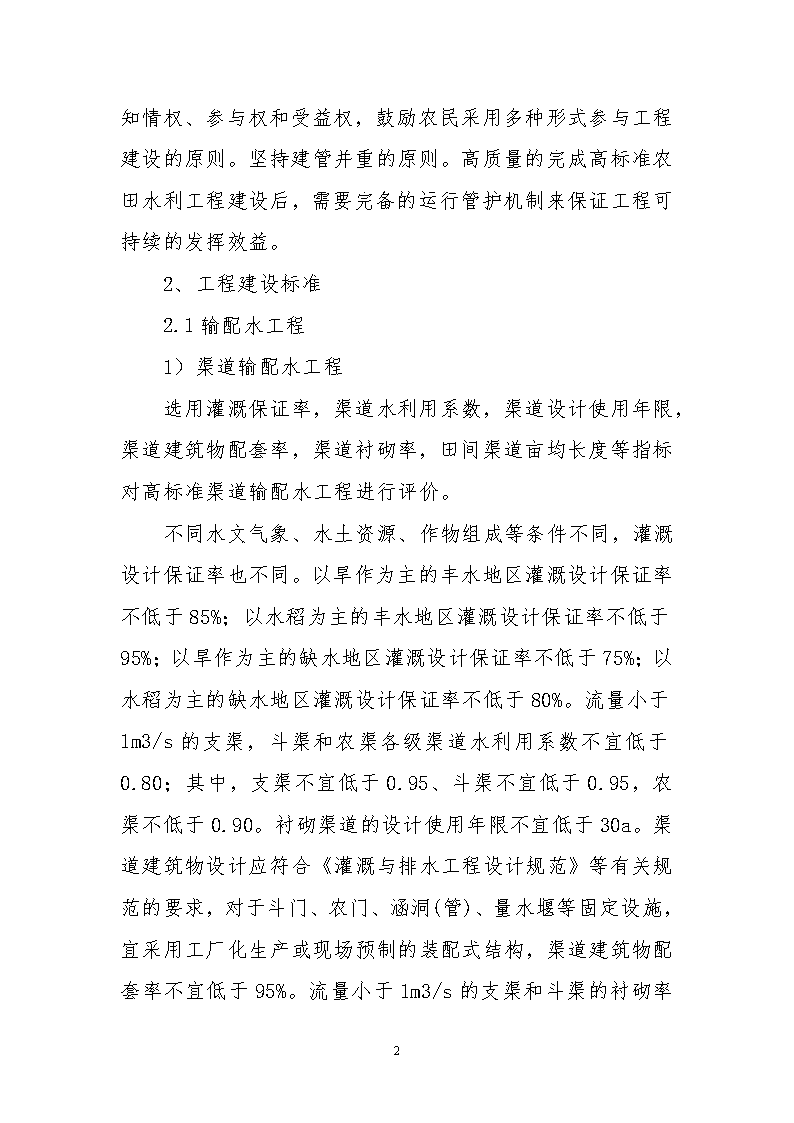 知情权、参与权和受益权，鼓励农民采用多种形式参与工程建设的原则。坚持建管并重的原则。高质量的完成高标准农田水利工程建设后，需要完备的运行管护机制来保证工程可持续的发挥效益。

2、工程建设标准

2.1 输配水工程

1）渠道输配水工程

选用灌溉保证率，渠道水利用系数，渠道设计使用年限，渠道建筑物配套率，渠道衬砌率，田间渠道亩均长度等指标对高标准渠道输配水工程进行评价。

不同水文气象、水土资源、作物组成等条件不同，灌溉设计保证率也不同。以旱作为主的丰水地区灌溉设计保证率不低于 85%；以水稻为主的丰水地区灌溉设计保证率不低于 95%；以旱作为主的缺水地区灌溉设计保证率不低于 75%；以水稻为主的缺水地区灌溉设计保证率不低于 80%。流量小于 1m3/s 的支渠，斗渠和农渠各级渠道水利用系数不宜低于 0.80；其中，支渠不宜低于 0.95、斗渠不宜低于 0.95，农渠不低于 0.90。衬砌渠道的设计使用年限不宜低于 30a。渠道建筑物设计应符合《灌溉与排水工程设计规范》等有关规范的要求，对于斗门、农门、涵洞(管)、量水堰等固定设施，宜采用工厂化生产或现场预制的装配式结构，渠道建筑物配套率不宜低于 95%。流量小于 1m3/s 的支渠和斗渠的衬砌率

2